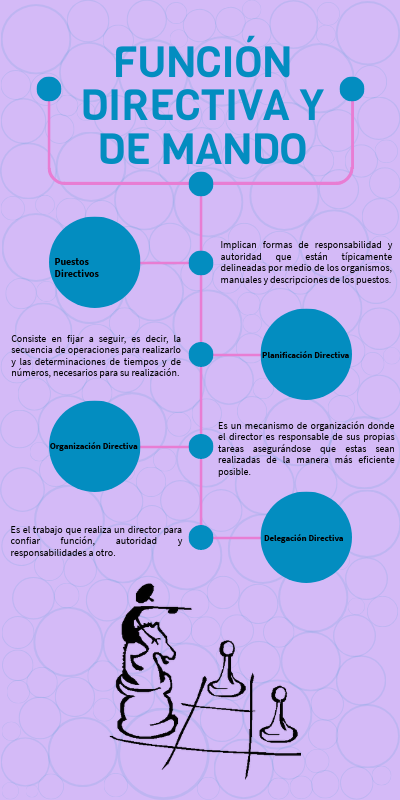 FUNCIÓN DIRECTIVA Y DE MANDO

Puestos Directivos

Implican formas de responsabilidad y autoridad que están típicamente delineadas por medio de los organismos, manuales y descripciones de los puestos.

Consiste en fijar a seguir, es decir, la secuencia de operaciones para realizarlo y las determinaciones de tiempos y de números, necesarios para su realización.

Planificación Directiva

Organización Directiva

Es un mecanismo de organización donde el director es responsable de sus propias tareas asegurándose que estas sean realizadas de la manera más eficiente posible.

Es el trabajo que realiza un director para confiar función, autoridad y responsabilidades a otro.

Delegación Directiva